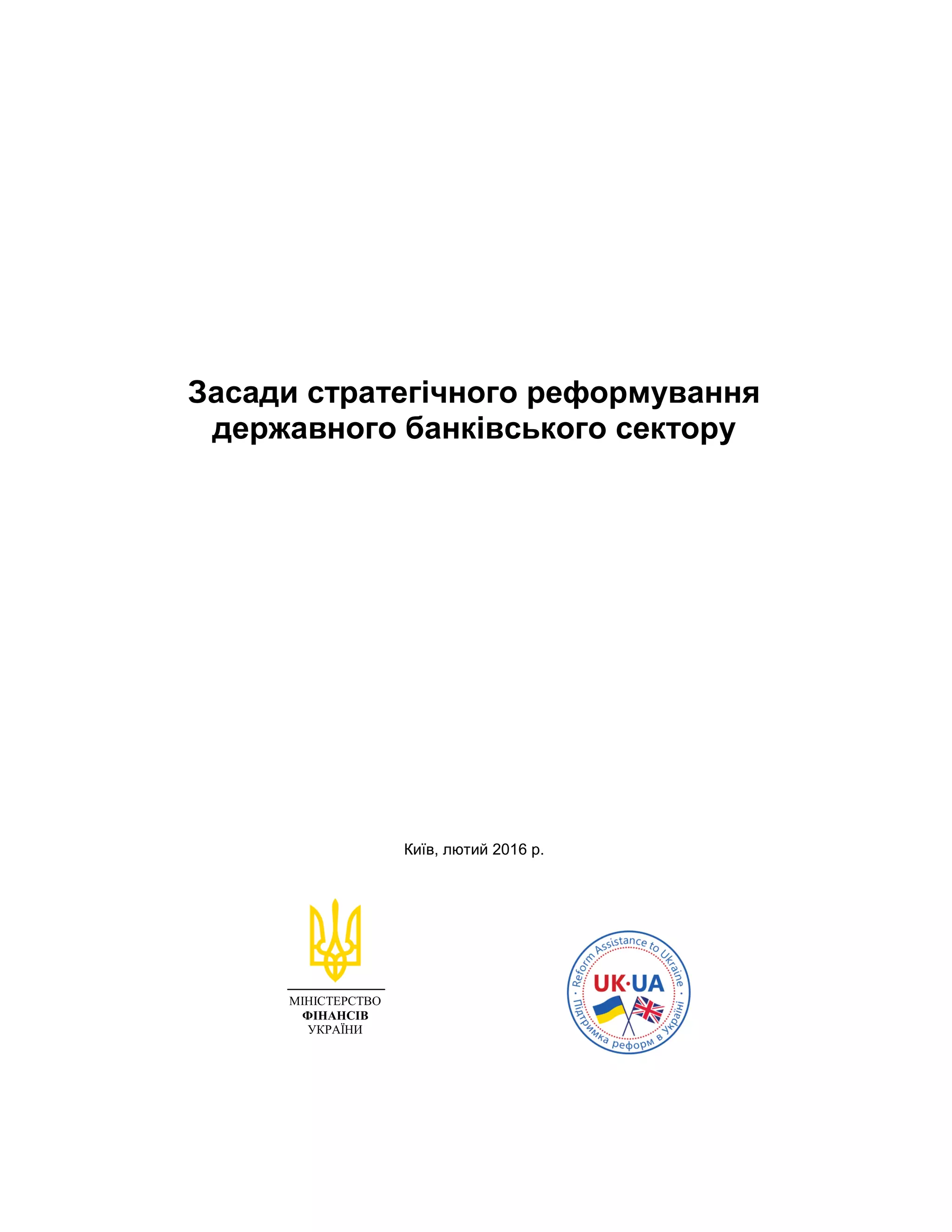 Засади стратегічного реформування державного банківського сектору

Київ, лютий 2016 р.

МІНІСТЕРСТВО
ФІНАНСІВ
УКРАЇНИ

Reform Assistance to Ukraine
UK·UA
Підтримка реформ в Україні